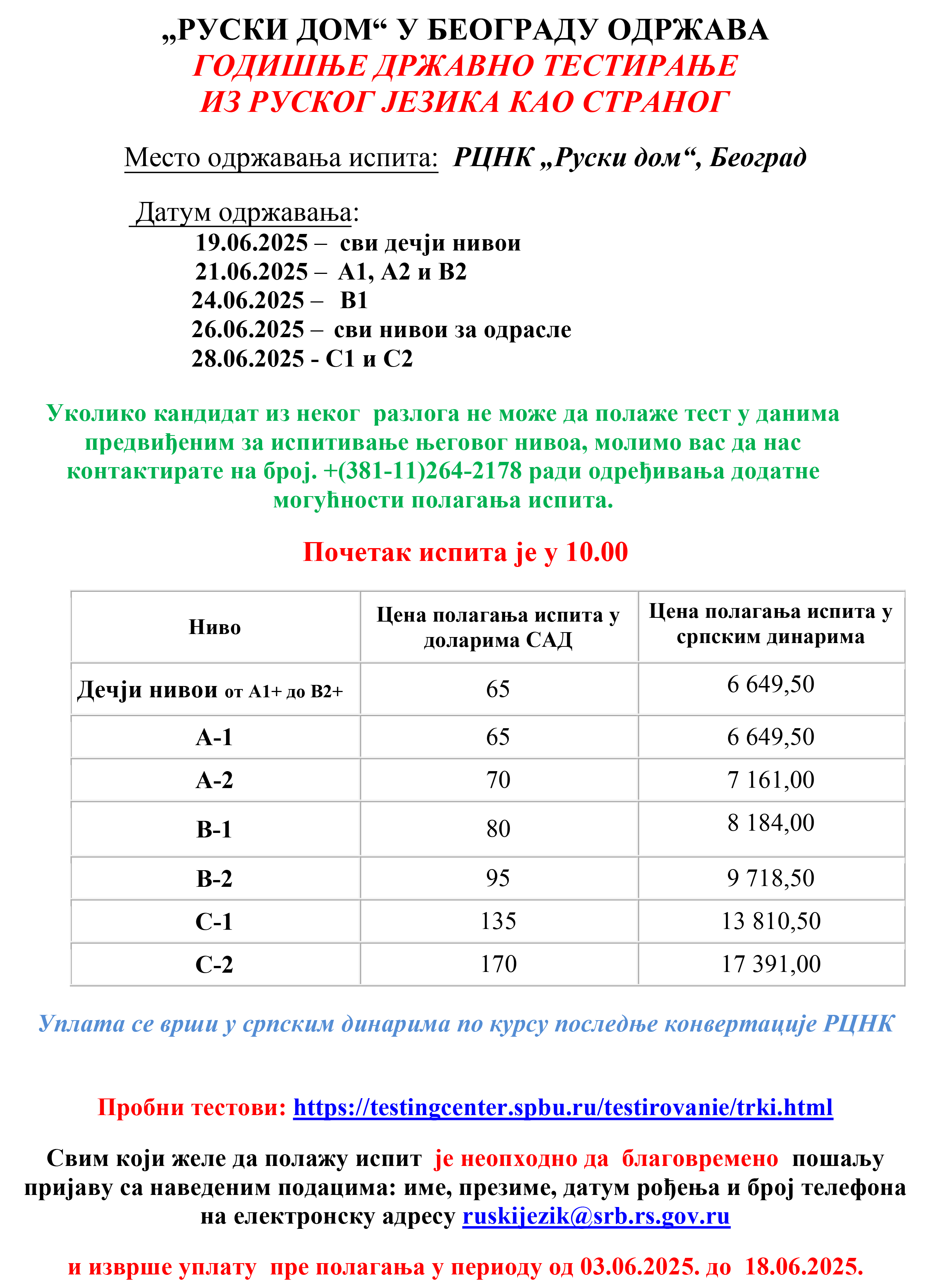 „РУСКИ ДОМ“ У БЕОГРАДУ ОДРЖАВА
ГОДИШЊЕ ДРЖАВНО ТЕСТИРАЊЕ
ИЗ РУСКОГ ЈЕЗИКА КАО СТРАНОГ

Место одржавања испита: РЦНК „Руски дом“, Београд

Датум одржавања:
19.06.2025 – сви дечји нивои
21.06.2025 – А1, А2 и В2
24.06.2025 – В1
26.06.2025 – сви нивои за одрасле
28.06.2025 - С1 и С2

Уколико кандидат из неког разлога не може да полаже тест у данима предвиђеним за испитивање његовог нивоа, молимо вас да нас контактирате на број. +(381-11)264-2178 ради одређивања додатне могућности полагања испита.

Почетак испита је у 10.00

| Ниво | Цена полагања испита у доларима САД | Цена полагања испита у српским динарима |
|---|---|---|
| Дечји нивои от А1+ до В2+ | 65 | 6 649,50 |
| А-1 | 65 | 6 649,50 |
| А-2 | 70 | 7 161,00 |
| В-1 | 80 | 8 184,00 |
| В-2 | 95 | 9 718,50 |
| С-1 | 135 | 13 810,50 |
| С-2 | 170 | 17 391,00 |

Уплата се врши у српским динарима по курсу последње конвертације РЦНК

Пробни тестови: https://testingcenter.spbu.ru/testirovanie/trki.html

Свим који желе да полажу испит је неопходно да благовремено пошаљу пријаву са наведеним подацима: име, презиме, датум рођења и број телефона на електронску адресу ruskijezik@srb.rs.gov.ru

и изврше уплату пре полагања у периоду од 03.06.2025. до 18.06.2025.